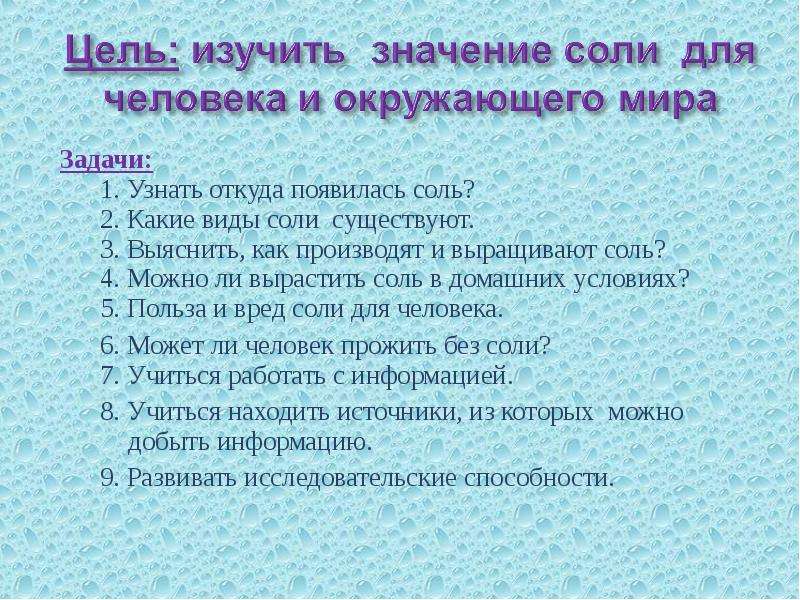 Цель: изучить значение соли для человека и окружающего мира

Задачи:
1. Узнать откуда появилась соль?
2. Какие виды соли существуют.
3. Выяснить, как производят и выращивают соль?
4. Можно ли вырастить соль в домашних условиях?
5. Польза и вред соли для человека.
6. Может ли человек прожить без соли?
7. Учиться работать с информацией.
8. Учиться находить источники, из которых можно добыть информацию.
9. Развивать исследовательские способности.